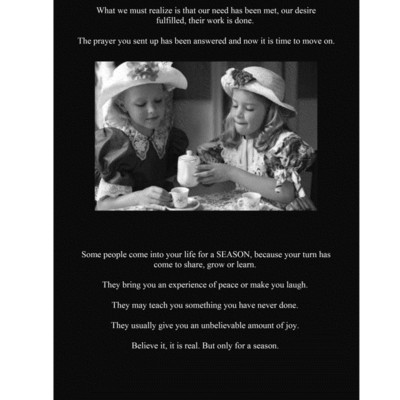 What we must realize is that our need has been met, our desire fulfilled, their work is done.

The prayer you sent up has been answered and now it is time to move on.

Some people come into your life for a SEASON, because your turn has come to share, grow or learn.

They bring you an experience of peace or make you laugh.

They may teach you something you have never done.

They usually give you an unbelievable amount of joy.

Believe it, it is real. But only for a season.